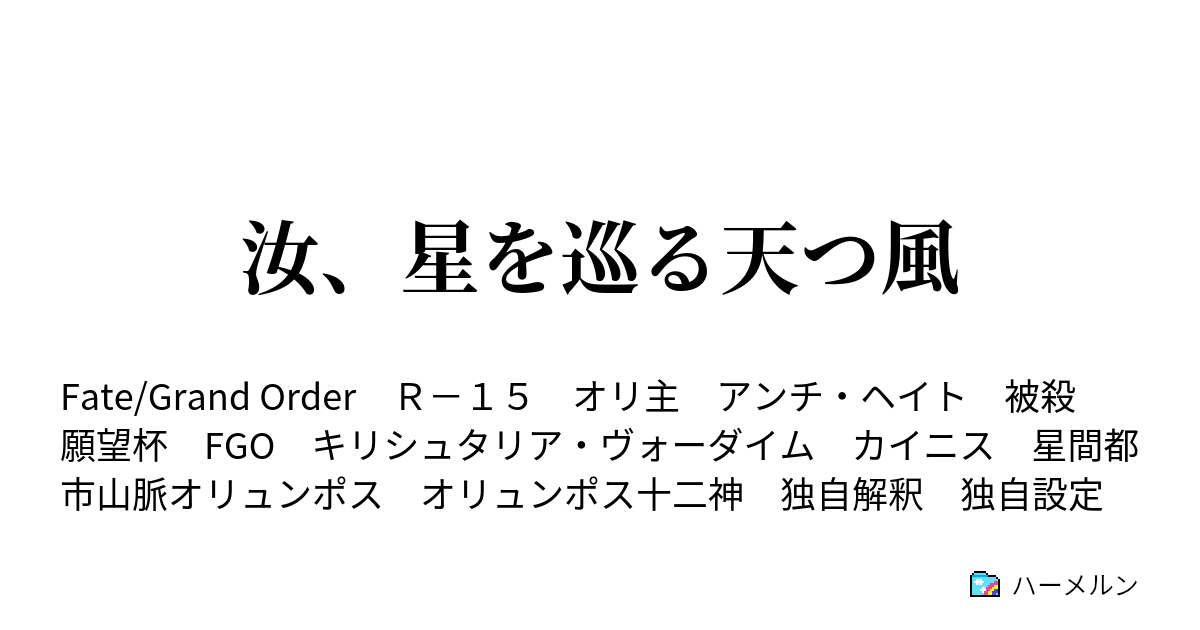 汝、星を巡る天つ風

Fate/Grand Order　Ｒ－１５　オリ主　アンチ・ヘイト　被殺願望杯　FGO　キリシュタリア・ヴォーダイム　カイニス　星間都市山脈オリュンポス　オリュンポス十二神　独自解釈　独自設定

ハーメルン